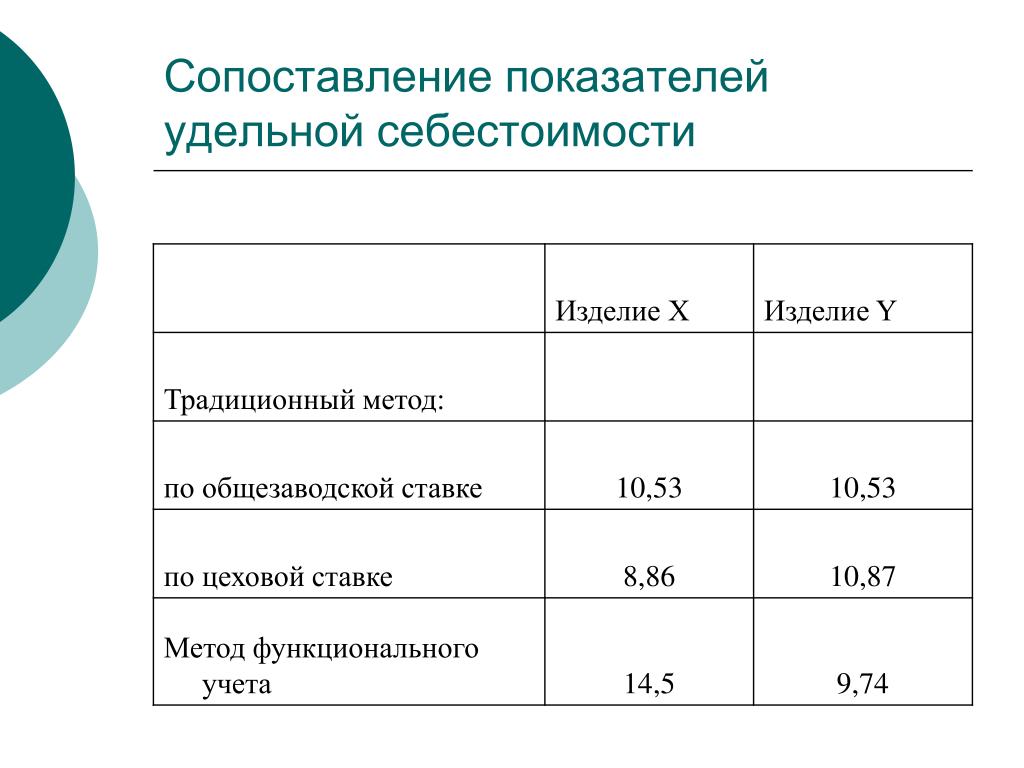 Сопоставление показателей удельной себестоимости

| | Изделие X | Изделие Y |
|---|---|---|
| Традиционный метод: | | |
| по общезаводской ставке | 10,53 | 10,53 |
| по цеховой ставке | 8,86 | 10,87 |
| Метод функционального учета | 14,5 | 9,74 |